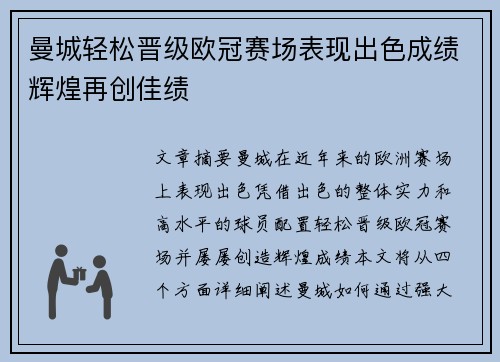 曼城轻松晋级欧冠赛场表现出色成绩辉煌再创佳绩

文章摘要曼城在近年来的欧洲赛场上表现出色凭借出色的整体实力和高水平的球员配置轻松晋级欧冠赛场并屡屡创造辉煌成绩本文将从四个方面详细阐述曼城如何通过强大